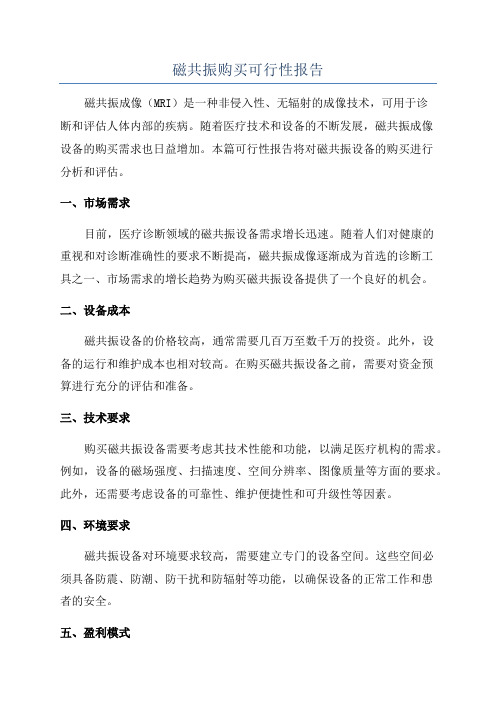 磁共振购买可行性报告

磁共振成像（MRI）是一种非侵入性、无辐射的成像技术，可用于诊断和评估人体内部的疾病。随着医疗技术和设备的不断发展，磁共振成像设备的购买需求也日益增加。本篇可行性报告将对磁共振设备的购买进行分析和评估。

一、市场需求

目前，医疗诊断领域的磁共振设备需求增长迅速。随着人们对健康的重视和对诊断准确性的要求不断提高，磁共振成像逐渐成为首选的诊断工具之一、市场需求的增长趋势为购买磁共振设备提供了一个良好的机会。

二、设备成本

磁共振设备的价格较高，通常需要几百万至数千万的投资。此外，设备的运行和维护成本也相对较高。在购买磁共振设备之前，需要对资金预算进行充分的评估和准备。

三、技术要求

购买磁共振设备需要考虑其技术性能和功能，以满足医疗机构的需求。例如，设备的磁场强度、扫描速度、空间分辨率、图像质量等方面的要求。此外，还需要考虑设备的可靠性、维护便捷性和可升级性等因素。

四、环境要求

磁共振设备对环境要求较高，需要建立专门的设备空间。这些空间必须具备防震、防潮、防干扰和防辐射等功能，以确保设备的正常工作和患者的安全。

五、盈利模式